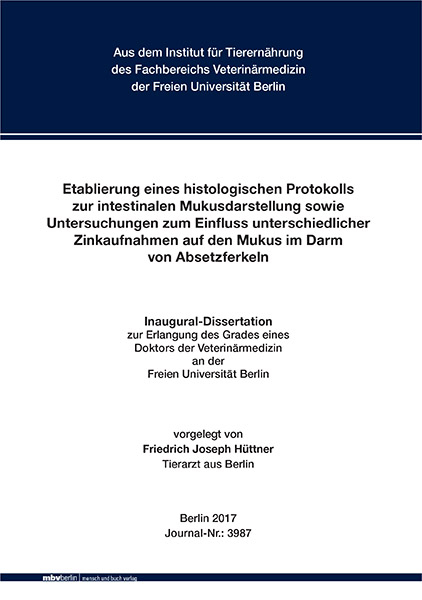 Aus dem Institut für Tierernährung
des Fachbereichs Veterinärmedizin
der Freien Universität Berlin

Etablierung eines histologischen Protokolls zur intestinalen Mukusdarstellung sowie Untersuchungen zum Einfluss unterschiedlicher Zinkaufnahmen auf den Mukus im Darm von Absetzferkeln

Inaugural-Dissertation
zur Erlangung des Grades eines
Doktors der Veterinärmedizin
an der
Freien Universität Berlin

vorgelegt von
Friedrich Joseph Hüttner
Tierarzt aus Berlin

Berlin 2017
Journal-Nr.: 3987

mbvberlin | mensch und buch verlag